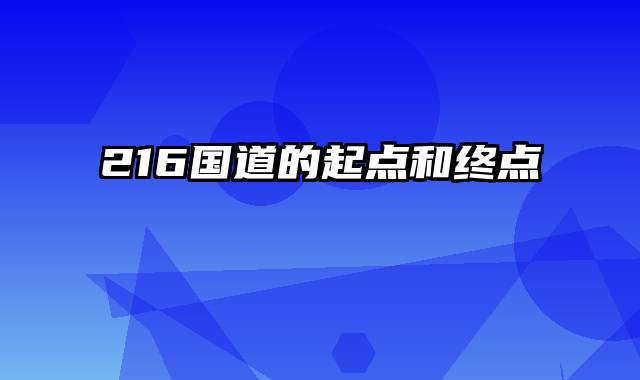 216国道的起点和终点